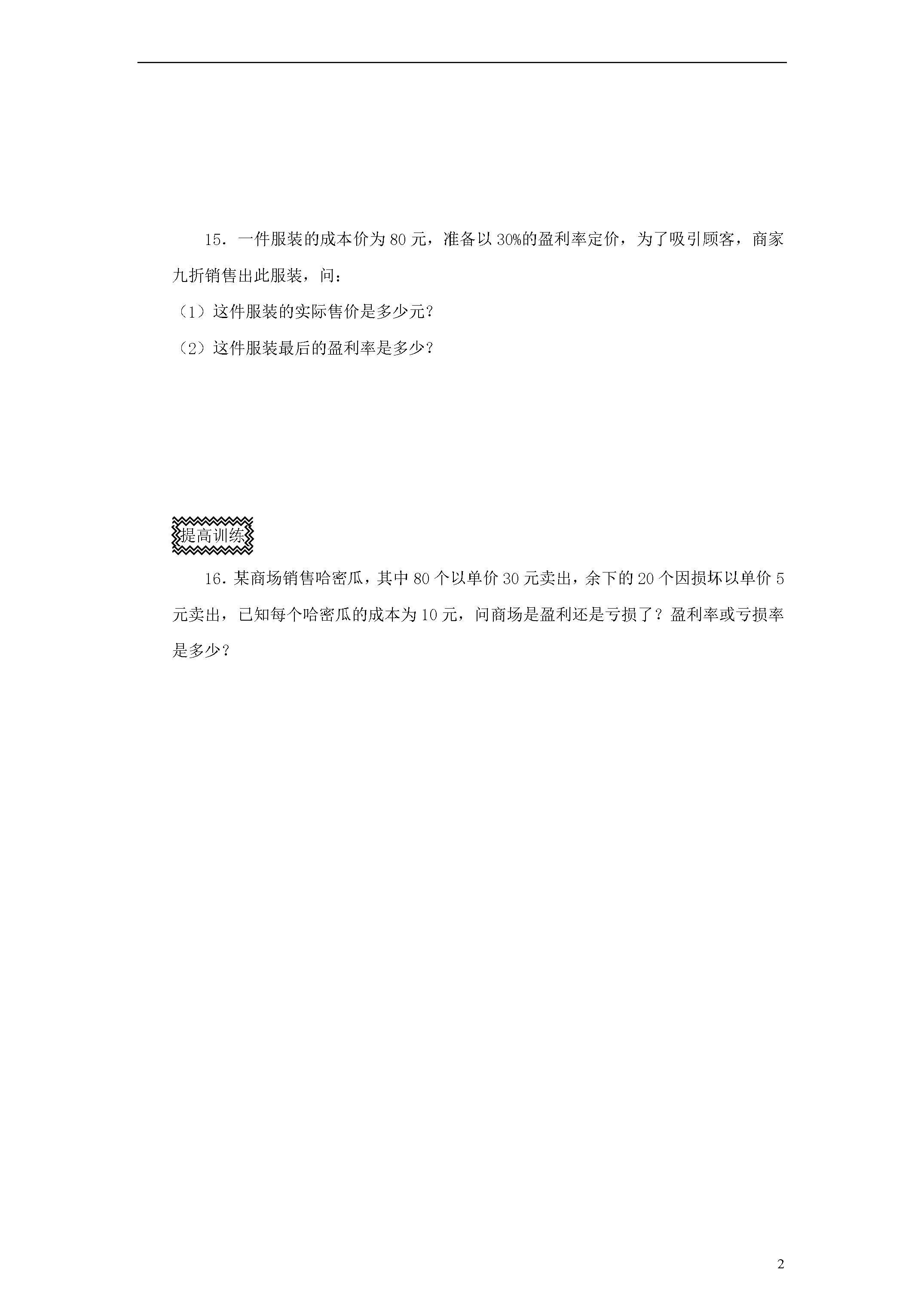 15．一件服装的成本价为 80 元，准备以 30%的盈利率定价，为了吸引顾客，商家九折销售出此服装，问：

（1）这件服装的实际售价是多少元？

（2）这件服装最后的盈利率是多少？

提高训练

16．某商场销售哈密瓜，其中 80 个以单价 30 元卖出，余下的 20 个因损坏以单价 5 元卖出，已知每个哈密瓜的成本为 10 元，问商场是盈利还是亏损了？盈利率或亏损率是多少？

2